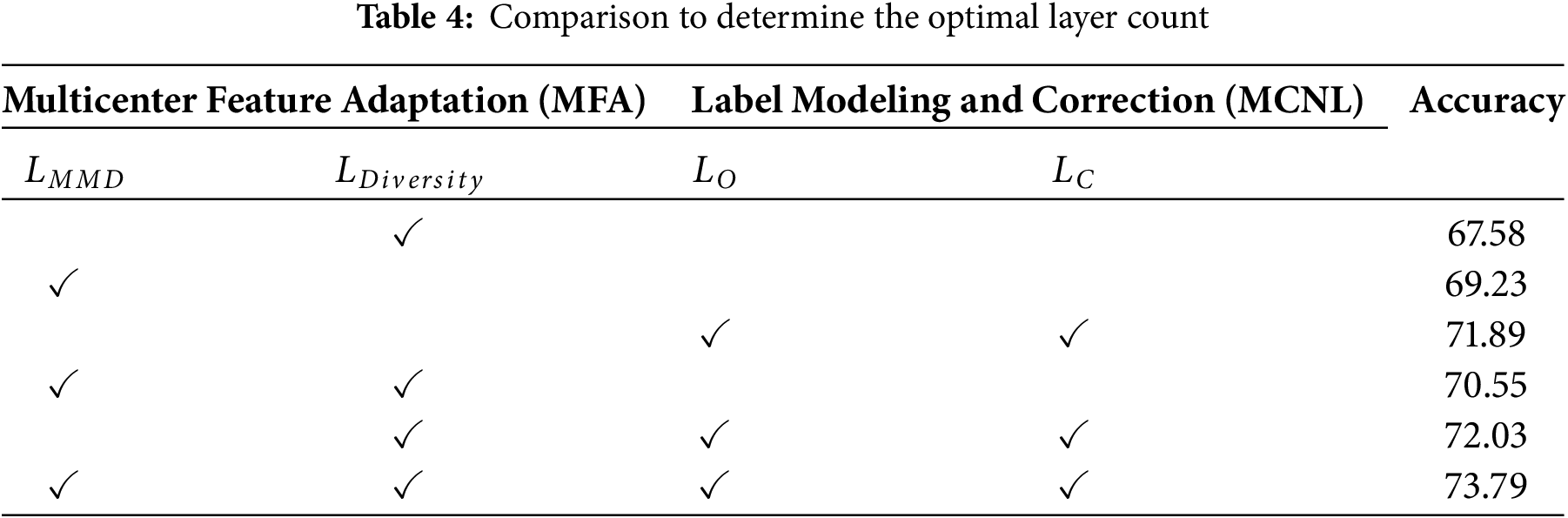 Table 4: Comparison to determine the optimal layer count

| Multicenter Feature Adaptation (MFA) | | Label Modeling and Correction (MCNL) | | Accuracy |
|---|---|---|---|---|
| $L_{MMD}$ | $L_{Diversity}$ | $L_O$ | $L_C$ | |
| | ✓ | | | 67.58 |
| ✓ | | | | 69.23 |
| | | ✓ | ✓ | 71.89 |
| ✓ | ✓ | | | 70.55 |
| | ✓ | ✓ | ✓ | 72.03 |
| ✓ | ✓ | ✓ | ✓ | 73.79 |